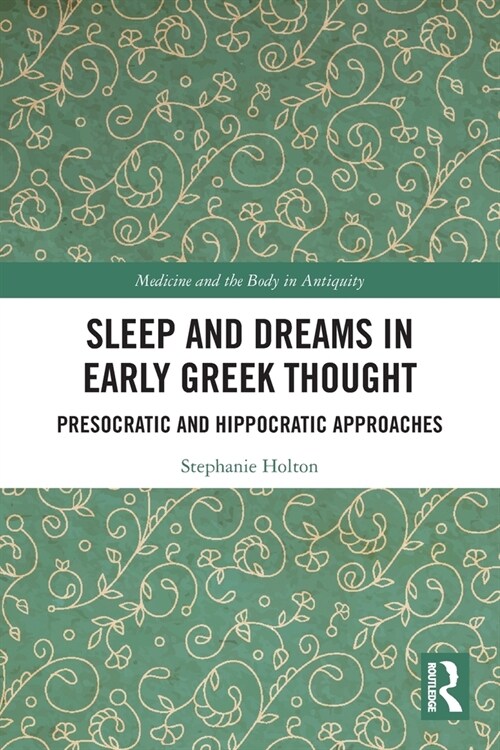 Medicine and the Body in Antiquity

SLEEP AND DREAMS IN EARLY GREEK THOUGHT

PRESOCRATIC AND HIPPOCRATIC APPROACHES

Stephanie Holton

ROUTLEDGE